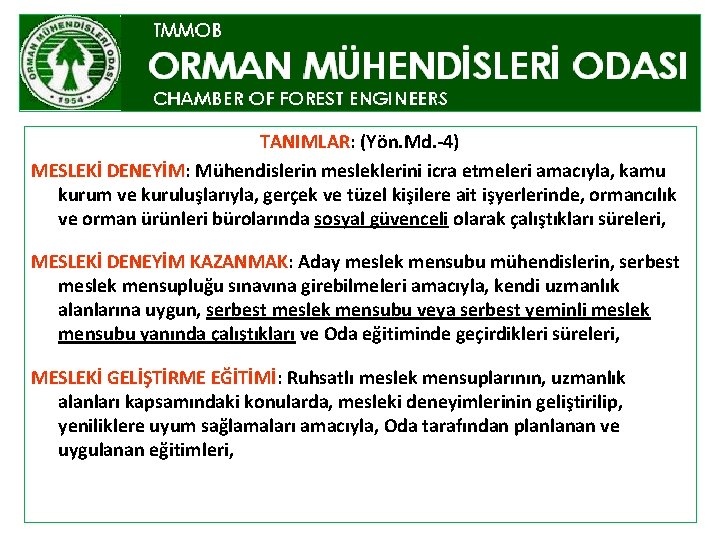 ORMAN MÜHENDİSLERİ ODASI
1954

TMMOB
ORMAN MÜHENDİSLERİ ODASI
CHAMBER OF FOREST ENGINEERS

TANIMLAR: (Yön.Md.-4)

MESLEKİ DENEYİM: Mühendislerin mesleklerini icra etmeleri amacıyla, kamu kurum ve kuruluşlarıyla, gerçek ve tüzel kişilere ait işyerlerinde, ormancılık ve orman ürünleri bürolarında sosyal güvenceli olarak çalıştıkları süreleri,

MESLEKİ DENEYİM KAZANMAK: Aday meslek mensubu mühendislerin, serbest meslek mensupluğu sınavına girebilmeleri amacıyla, kendi uzmanlık alanlarına uygun, serbest meslek mensubu veya serbest yeminli meslek mensubu yanında çalıştıkları ve Oda eğitiminde geçirdikleri süreleri,

MESLEKİ GELİŞTİRME EĞİTİMİ: Ruhsatlı meslek mensuplarının, uzmanlık alanları kapsamındaki konularda, mesleki deneyimlerinin geliştirilip, yeniliklere uyum sağlamaları amacıyla, Oda tarafından planlanan ve uygulanan eğitimleri,